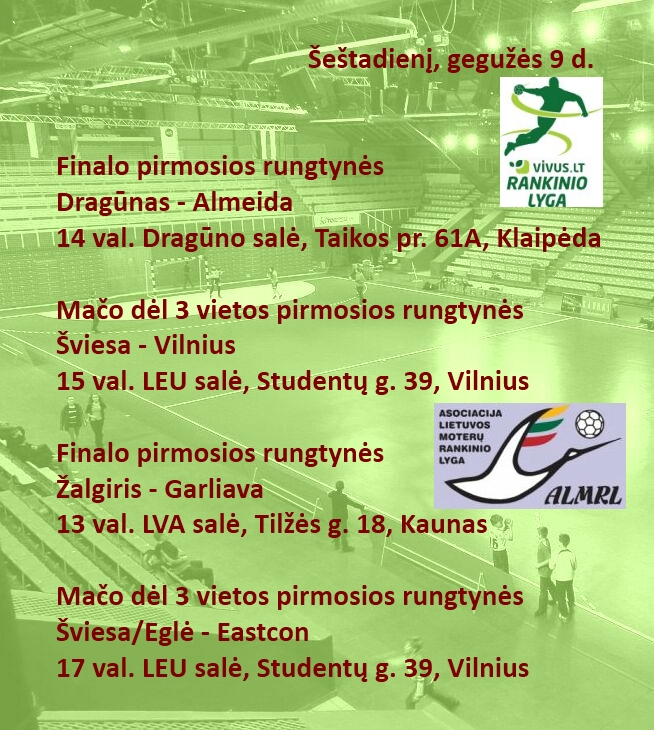 Šeštadienį, gegužės 9 d.

VIVUS.LT
RANKINIO
LYGA

Finalo pirmosios rungtynės
Dragūnas - Almeida
14 val. Dragūno salė, Taikos pr. 61A, Klaipėda

Mačo dėl 3 vietos pirmosios rungtynės
Šviesa - Vilnius
15 val. LEU salė, Studentų g. 39, Vilnius

ASOCIACIJA
LIETUVOS
MOTERŲ
RANKINIO
LYGA
ALMRL

Finalo pirmosios rungtynės
Žalgiris - Garliava
13 val. LVA salė, Tilžės g. 18, Kaunas

Mačo dėl 3 vietos pirmosios rungtynės
Šviesa/Eglė - Eastcon
17 val. LEU salė, Studentų g. 39, Vilnius